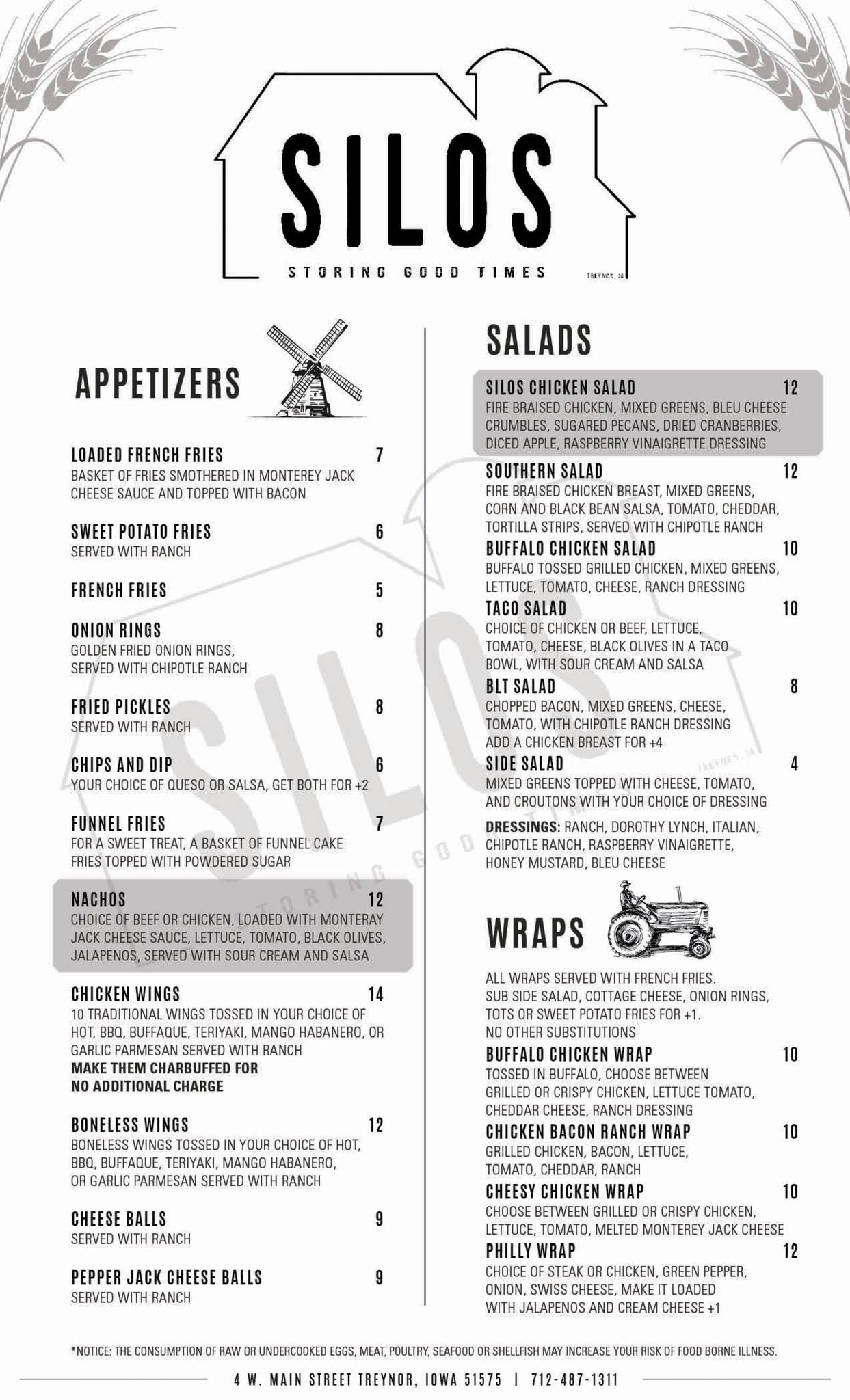 SILOS
STORING GOOD TIMES
TREYNOR, IA

APPETIZERS

LOADED FRENCH FRIES 7
BASKET OF FRIES SMOTHERED IN MONTEREY JACK CHEESE SAUCE AND TOPPED WITH BACON

SWEET POTATO FRIES 6
SERVED WITH RANCH

FRENCH FRIES 5

ONION RINGS 8
GOLDEN FRIED ONION RINGS, SERVED WITH CHIPOTLE RANCH

FRIED PICKLES 8
SERVED WITH RANCH

CHIPS AND DIP 6
YOUR CHOICE OF QUESO OR SALSA, GET BOTH FOR +2

FUNNEL FRIES 7
FOR A SWEET TREAT, A BASKET OF FUNNEL CAKE FRIES TOPPED WITH POWDERED SUGAR

NACHOS 12
CHOICE OF BEEF OR CHICKEN, LOADED WITH MONTERAY JACK CHEESE SAUCE, LETTUCE, TOMATO, BLACK OLIVES, JALAPENOS, SERVED WITH SOUR CREAM AND SALSA

CHICKEN WINGS 14
10 TRADITIONAL WINGS TOSSED IN YOUR CHOICE OF HOT, BBQ, BUFFAQUE, TERIYAKI, MANGO HABANERO, OR GARLIC PARMESAN SERVED WITH RANCH
MAKE THEM CHARBUFFED FOR NO ADDITIONAL CHARGE

BONELESS WINGS 12
BONELESS WINGS TOSSED IN YOUR CHOICE OF HOT, BBQ, BUFFAQUE, TERIYAKI, MANGO HABANERO, OR GARLIC PARMESAN SERVED WITH RANCH

CHEESE BALLS 9
SERVED WITH RANCH

PEPPER JACK CHEESE BALLS 9
SERVED WITH RANCH

SALADS

SILOS CHICKEN SALAD 12
FIRE BRAISED CHICKEN, MIXED GREENS, BLEU CHEESE CRUMBLES, SUGARED PECANS, DRIED CRANBERRIES, DICED APPLE, RASPBERRY VINAIGRETTE DRESSING

SOUTHERN SALAD 12
FIRE BRAISED CHICKEN BREAST, MIXED GREENS, CORN AND BLACK BEAN SALSA, TOMATO, CHEDDAR, TORTILLA STRIPS, SERVED WITH CHIPOTLE RANCH

BUFFALO CHICKEN SALAD 10
BUFFALO TOSSED GRILLED CHICKEN, MIXED GREENS, LETTUCE, TOMATO, CHEESE, RANCH DRESSING

TACO SALAD 10
CHOICE OF CHICKEN OR BEEF, LETTUCE, TOMATO, CHEESE, BLACK OLIVES IN A TACO BOWL, WITH SOUR CREAM AND SALSA

BLT SALAD 8
CHOPPED BACON, MIXED GREENS, CHEESE, TOMATO, WITH CHIPOTLE RANCH DRESSING
ADD A CHICKEN BREAST FOR +4

SIDE SALAD 4
MIXED GREENS TOPPED WITH CHEESE, TOMATO, AND CROUTONS WITH YOUR CHOICE OF DRESSING

DRESSINGS: RANCH, DOROTHY LYNCH, ITALIAN, CHIPOTLE RANCH, RASPBERRY VINAIGRETTE, HONEY MUSTARD, BLEU CHEESE

WRAPS

ALL WRAPS SERVED WITH FRENCH FRIES.
SUB SIDE SALAD, COTTAGE CHEESE, ONION RINGS, TOTS OR SWEET POTATO FRIES FOR +1.
NO OTHER SUBSTITUTIONS

BUFFALO CHICKEN WRAP 10
TOSSED IN BUFFALO, CHOOSE BETWEEN GRILLED OR CRISPY CHICKEN, LETTUCE TOMATO, CHEDDAR CHEESE, RANCH DRESSING

CHICKEN BACON RANCH WRAP 10
GRILLED CHICKEN, BACON, LETTUCE, TOMATO, CHEDDAR, RANCH

CHEESY CHICKEN WRAP 10
CHOOSE BETWEEN GRILLED OR CRISPY CHICKEN, LETTUCE, TOMATO, MELTED MONTEREY JACK CHEESE

PHILLY WRAP 12
CHOICE OF STEAK OR CHICKEN, GREEN PEPPER, ONION, SWISS CHEESE, MAKE IT LOADED WITH JALAPENOS AND CREAM CHEESE +1

*NOTICE: THE CONSUMPTION OF RAW OR UNDERCOOKED EGGS, MEAT, POULTRY, SEAFOOD OR SHELLFISH MAY INCREASE YOUR RISK OF FOOD BORNE ILLNESS.

4 W. MAIN STREET TREYNOR, IOWA 51575 | 712-487-1311